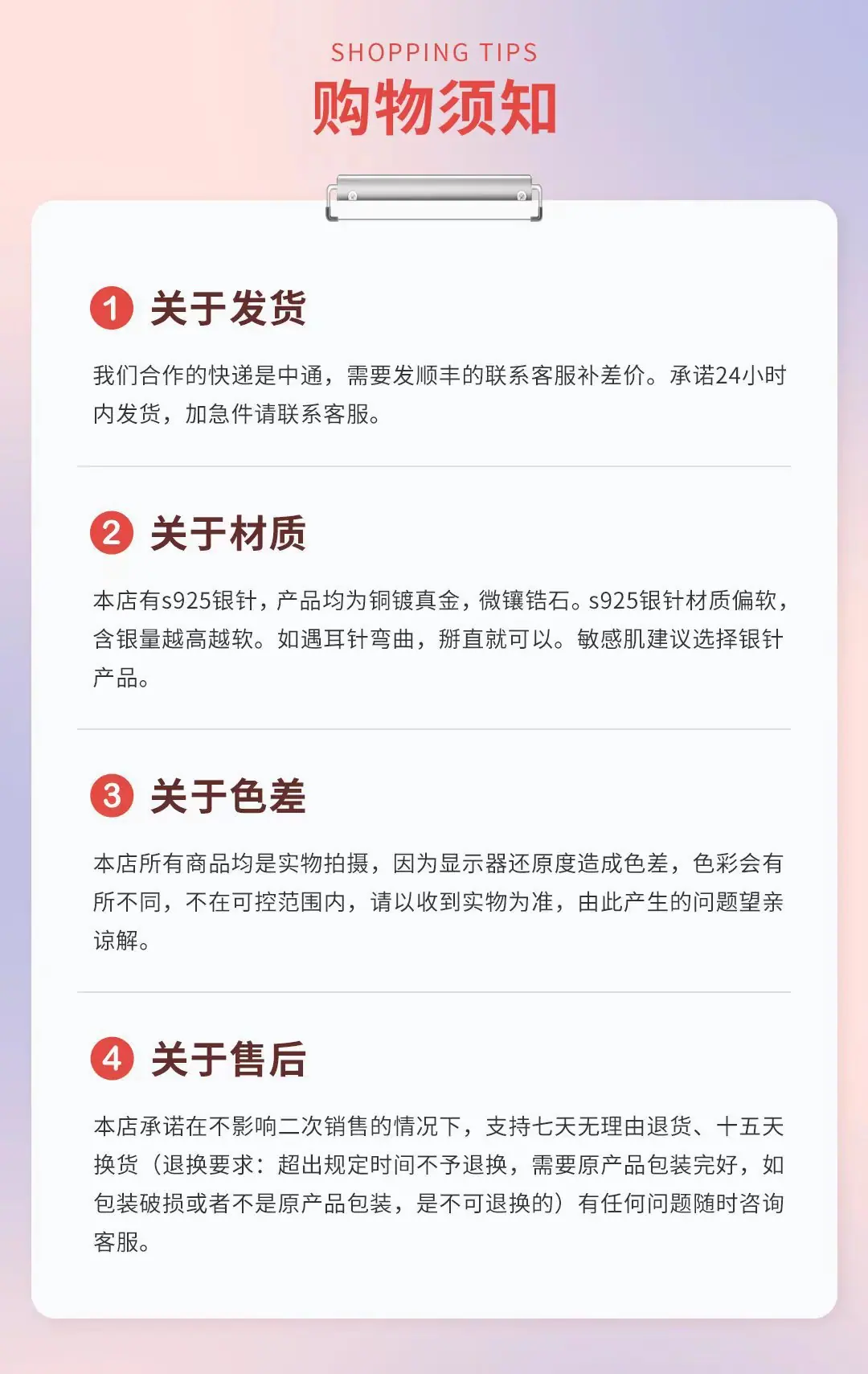 SHOPPING TIPS
购物须知

1 关于发货

我们合作的快递是中通，需要发顺丰的联系客服补差价。承诺24小时内发货，加急件请联系客服。

2 关于材质

本店有s925银针，产品均为铜镀真金，微镶锆石。s925银针材质偏软，含银量越高越软。如遇耳针弯曲，掰直就可以。敏感肌建议选择银针产品。

3 关于色差

本店所有商品均是实物拍摄，因为显示器还原度造成色差，色彩会有所不同，不在可控范围内，请以收到实物为准，由此产生的问题望亲谅解。

4 关于售后

本店承诺在不影响二次销售的情况下，支持七天无理由退货、十五天换货（退换要求：超出规定时间不予退换，需要原产品包装完好，如包装破损或者不是原产品包装，是不可退换的）有任何问题随时咨询客服。